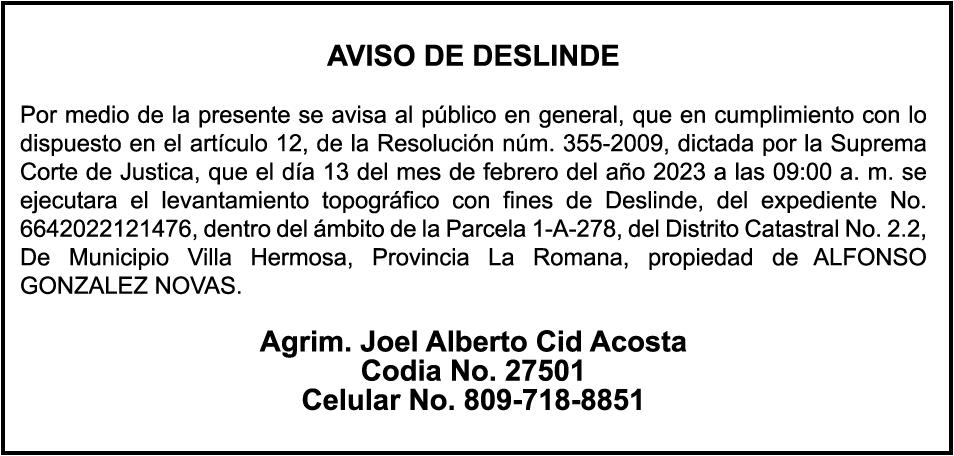 AVISO DE DESLINDE

Por medio de la presente se avisa al público en general, que en cumplimiento con lo dispuesto en el artículo 12, de la Resolución núm. 355-2009, dictada por la Suprema Corte de Justica, que el día 13 del mes de febrero del año 2023 a las 09:00 a. m. se ejecutara el levantamiento topográfico con fines de Deslinde, del expediente No. 6642022121476, dentro del ámbito de la Parcela 1-A-278, del Distrito Catastral No. 2.2, De Municipio Villa Hermosa, Provincia La Romana, propiedad de ALFONSO GONZALEZ NOVAS.

Agrim. Joel Alberto Cid Acosta
Codia No. 27501
Celular No. 809-718-8851